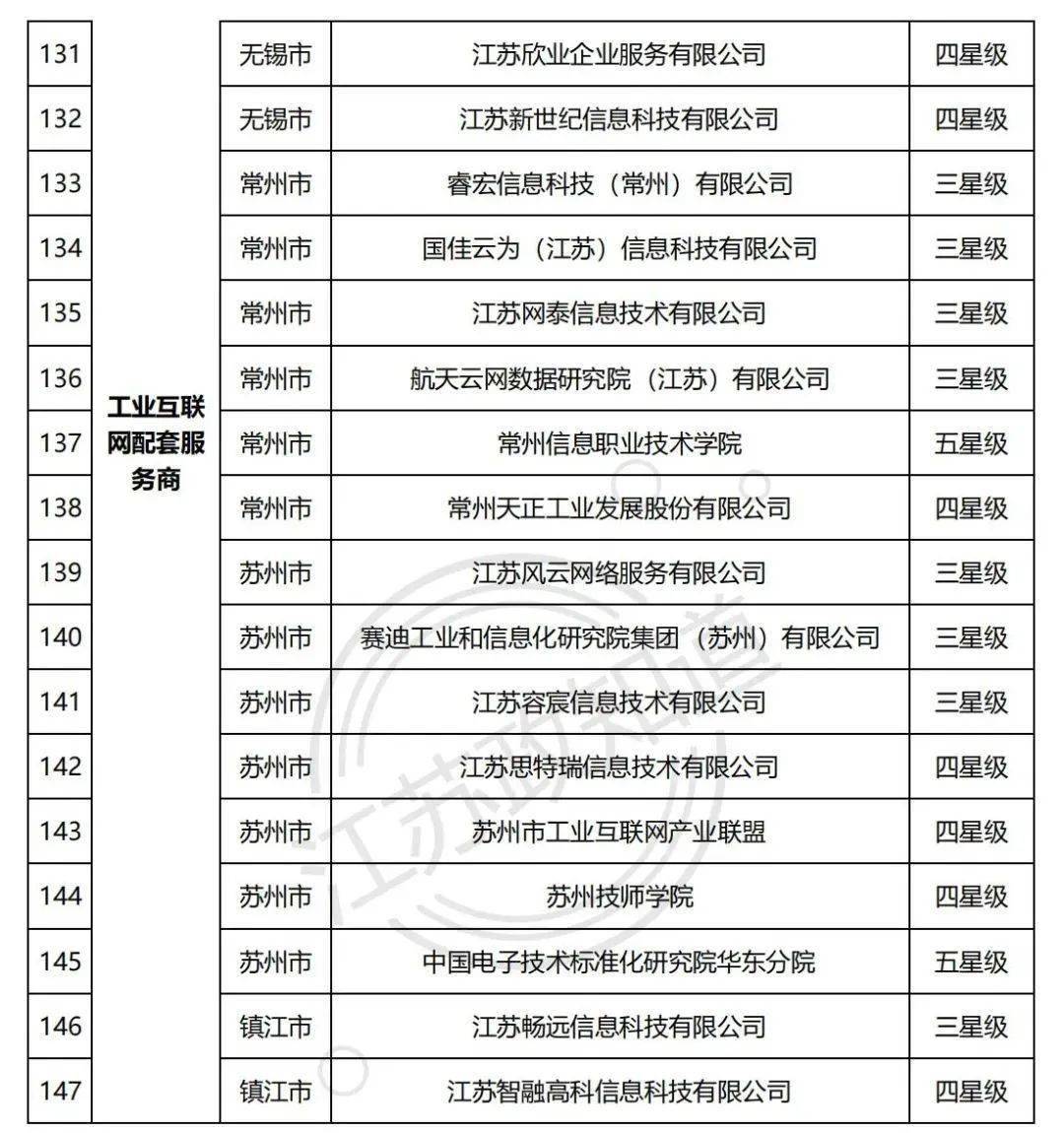 | 131 | 工业互联网配套服务商 | 无锡市 | 江苏欣业企业服务有限公司 | 四星级 |
|---|---|---|---|---|
| 132 | | 无锡市 | 江苏新世纪信息科技有限公司 | 四星级 |
| 133 | | 常州市 | 睿宏信息科技（常州）有限公司 | 三星级 |
| 134 | | 常州市 | 国佳云为（江苏）信息科技有限公司 | 三星级 |
| 135 | | 常州市 | 江苏网泰信息技术有限公司 | 三星级 |
| 136 | | 常州市 | 航天云网数据研究院（江苏）有限公司 | 三星级 |
| 137 | | 常州市 | 常州信息职业技术学院 | 五星级 |
| 138 | | 常州市 | 常州天正工业发展股份有限公司 | 四星级 |
| 139 | | 苏州市 | 江苏风云网络服务有限公司 | 三星级 |
| 140 | | 苏州市 | 赛迪工业和信息化研究院集团（苏州）有限公司 | 三星级 |
| 141 | | 苏州市 | 江苏容宸信息技术有限公司 | 三星级 |
| 142 | | 苏州市 | 江苏思特瑞信息技术有限公司 | 四星级 |
| 143 | | 苏州市 | 苏州市工业互联网产业联盟 | 四星级 |
| 144 | | 苏州市 | 苏州技师学院 | 四星级 |
| 145 | | 苏州市 | 中国电子技术标准化研究院华东分院 | 五星级 |
| 146 | | 镇江市 | 江苏畅远信息科技有限公司 | 三星级 |
| 147 | | 镇江市 | 江苏智融高科信息科技有限公司 | 四星级 |

江苏政知道